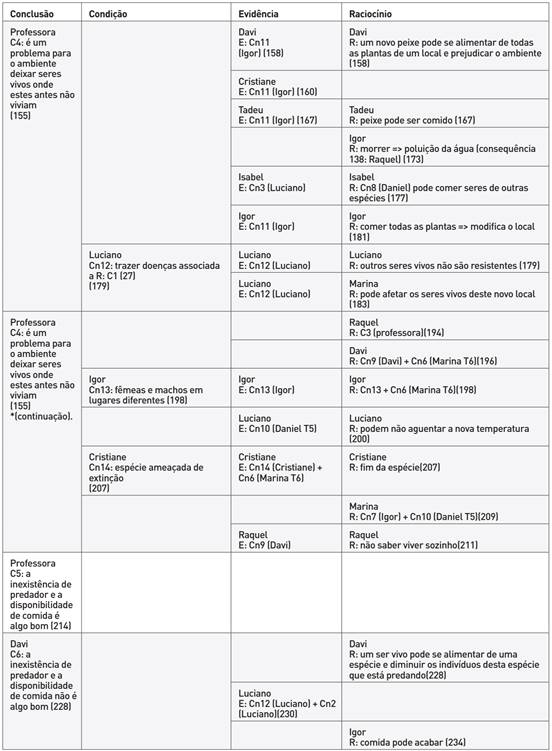 | Conclusão | Condição | Evidência | Raciocínio |
|---|---|---|---|
| Professora C4: é um problema para o ambiente deixar seres vivos onde estes antes não viviam (155) | | Davi E: Cn11 (Igor) (158) | Davi R: um novo peixe pode se alimentar de todas as plantas de um local e prejudicar o ambiente (158) |
| | | Cristiane E: Cn11 (Igor) (160) | |
| | | Tadeu E: Cn11 (Igor) (167) | Tadeu R: peixe pode ser comido (167) |
| | | | Igor R: morrer => poluição da água (consequência 138: Raquel) (173) |
| | | Isabel E: Cn3 (Luciano) | Isabel R: Cn8 (Daniel) pode comer seres de outras espécies (177) |
| | | Igor E: Cn11 (Igor) | Igor R: comer todas as plantas => modifica o local (181) |
| | Luciano Cn12: trazer doenças associada a R: C1 (27) (179) | Luciano E: Cn12 (Luciano) | Luciano R: outros seres vivos não são resistentes (179) |
| | | Luciano E: Cn12 (Luciano) | Marina R: pode afetar os seres vivos deste novo local (183) |
| Professora C4: é um problema para o ambiente deixar seres vivos onde estes antes não viviam (155) *(continuação). | | | Raquel R: C3 (professora)(194) |
| | | | Davi R: Cn9 (Davi) + Cn6 (Marina T6)(196) |
| | Igor Cn13: fêmeas e machos em lugares diferentes (198) | Igor E: Cn13 (Igor) | Igor R: Cn13 + Cn6 (Marina T6)(198) |
| | | Luciano E: Cn10 (Daniel T5) | Luciano R: podem não aguentar a nova temperatura (200) |
| | Cristiane Cn14: espécie ameaçada de extinção (207) | Cristiane E: Cn14 (Cristiane) + Cn6 (Marina T6) | Cristiane R: fim da espécie(207) |
| | | | Marina R: Cn7 (Igor) + Cn10 (Daniel T5)(209) |
| | | Raquel E: Cn9 (Davi) | Raquel R: não saber viver sozinho(211) |
| Professora C5: a inexistência de predador e a disponibilidade de comida é algo bom (214) | | | |
| Davi C6: a inexistência de predador e a disponibilidade de comida não é algo bom (228) | | | Davi R: um ser vivo pode se alimentar de uma espécie e diminuir os indivíduos desta espécie que está predando(228) |
| | | Luciano E: Cn12 (Luciano) + Cn2 (Luciano)(230) | |
| | | | Igor R: comida pode acabar (234) |